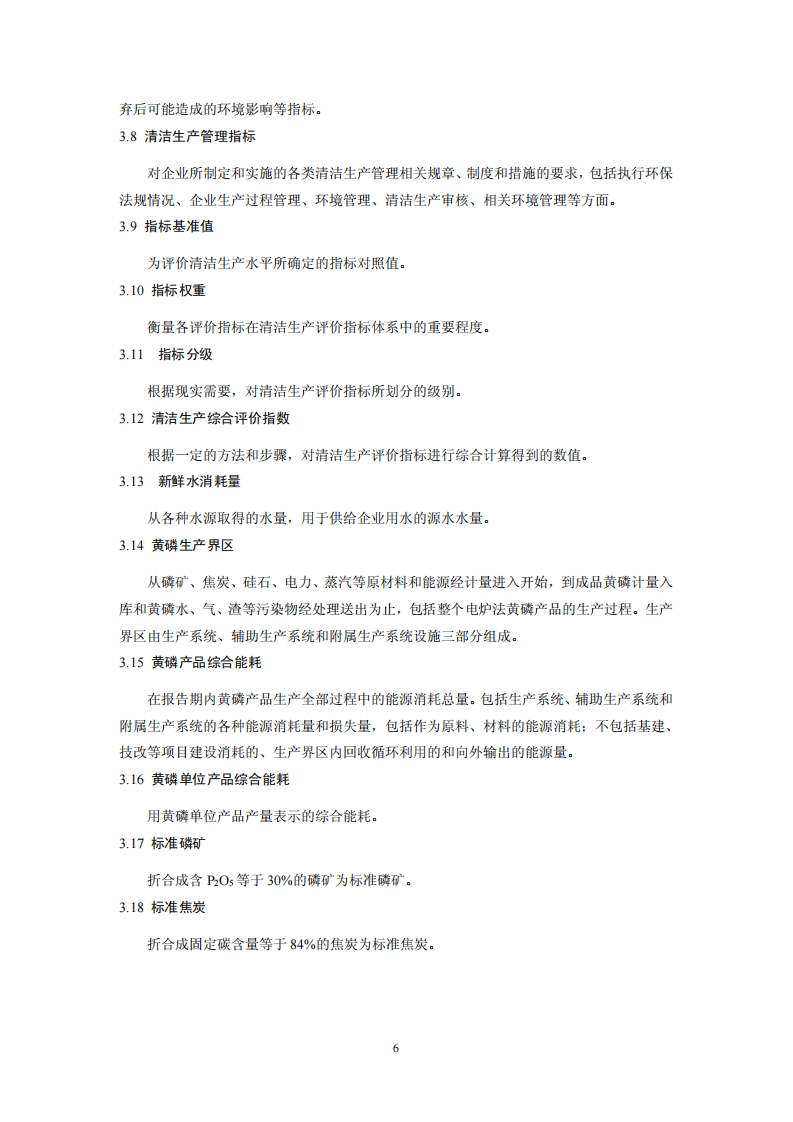 弃后可能造成的环境影响等指标。

3.8 清洁生产管理指标

对企业所制定和实施的各类清洁生产管理相关规章、制度和措施的要求，包括执行环保法规情况、企业生产过程管理、环境管理、清洁生产审核、相关环境管理等方面。

3.9 指标基准值

为评价清洁生产水平所确定的指标对照值。

3.10 指标权重

衡量各评价指标在清洁生产评价指标体系中的重要程度。

3.11 指标分级

根据现实需要，对清洁生产评价指标所划分的级别。

3.12 清洁生产综合评价指数

根据一定的方法和步骤，对清洁生产评价指标进行综合计算得到的数值。

3.13 新鲜水消耗量

从各种水源取得的水量，用于供给企业用水的源水水量。

3.14 黄磷生产界区

从磷矿、焦炭、硅石、电力、蒸汽等原材料和能源经计量进入开始，到成品黄磷计量入库和黄磷水、气、渣等污染物经处理送出为止，包括整个电炉法黄磷产品的生产过程。生产界区由生产系统、辅助生产系统和附属生产系统设施三部分组成。

3.15 黄磷产品综合能耗

在报告期内黄磷产品生产全部过程中的能源消耗总量。包括生产系统、辅助生产系统和附属生产系统的各种能源消耗量和损失量，包括作为原料、材料的能源消耗；不包括基建、技改等项目建设消耗的、生产界区内回收循环利用的和向外输出的能源量。

3.16 黄磷单位产品综合能耗

用黄磷单位产品产量表示的综合能耗。

3.17 标准磷矿

折合成含 $P_2O_5$ 等于 30%的磷矿为标准磷矿。

3.18 标准焦炭

折合成固定碳含量等于 84%的焦炭为标准焦炭。

6